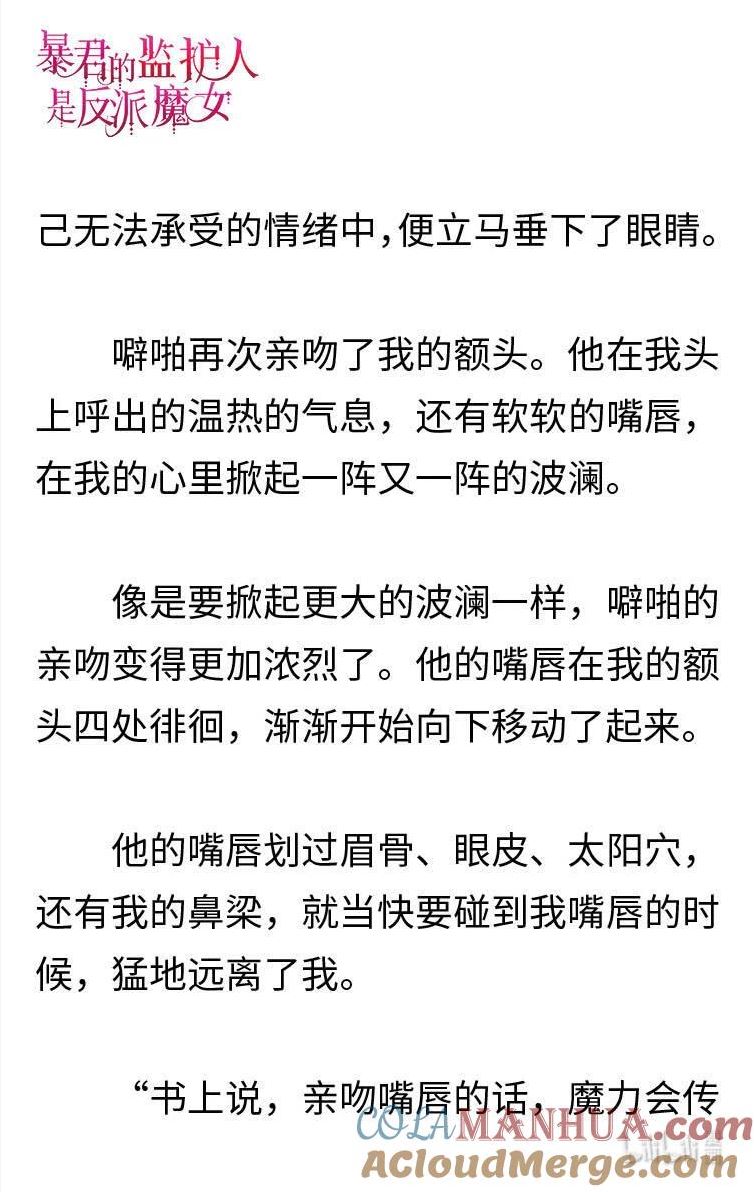 暴君的监护人是反派魔女

己无法承受的情绪中，便立马垂下了眼睛。

噼啪再次亲吻了我的额头。他在我头上呼出的温热的气息，还有软软的嘴唇，在我的心里掀起一阵又一阵的波澜。

像是要掀起更大的波澜一样，噼啪的亲吻变得更加浓烈了。他的嘴唇在我的额头四处徘徊，渐渐开始向下移动了起来。

他的嘴唇划过眉骨、眼皮、太阳穴，还有我的鼻梁，就当快要碰到我嘴唇的时候，猛地远离了我。

“书上说，亲吻嘴唇的话，魔力会传

COLAMANHUA.com
ACloudMerge.com